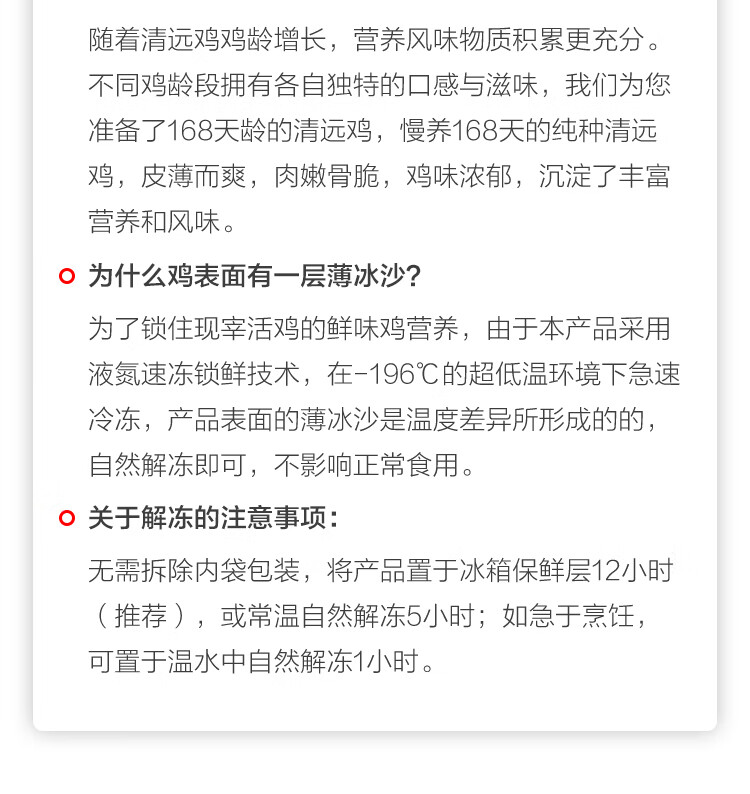 随着清远鸡鸡龄增长，营养风味物质积累更充分。不同鸡龄段拥有各自独特的口感与滋味，我们为您准备了168天龄的清远鸡，慢养168天的纯种清远鸡，皮薄而爽，肉嫩骨脆，鸡味浓郁，沉淀了丰富营养和风味。

为什么鸡表面有一层薄冰沙?

为了锁住现宰活鸡的鲜味鸡营养，由于本产品采用液氮速冻锁鲜技术，在-196℃的超低温环境下急速冷冻，产品表面的薄冰沙是温度差异所形成的的，自然解冻即可，不影响正常食用。

关于解冻的注意事项:

无需拆除内袋包装，将产品置于冰箱保鲜层12小时（推荐），或常温自然解冻5小时；如急于烹饪，可置于温水中自然解冻1小时。